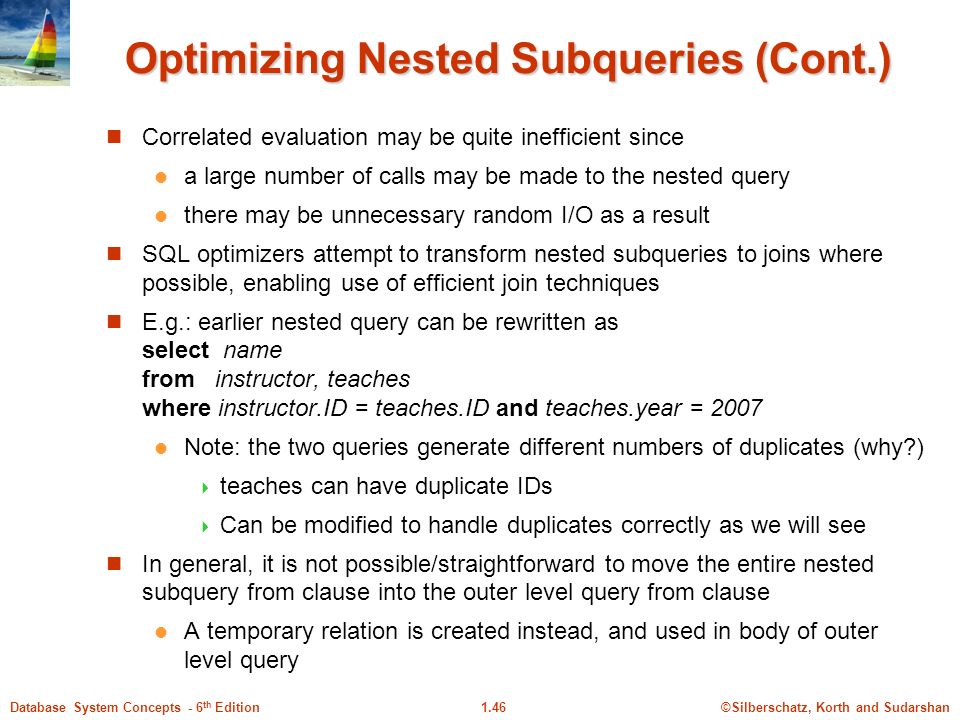 Optimizing Nested Subqueries (Cont.)

Correlated evaluation may be quite inefficient since

a large number of calls may be made to the nested query

there may be unnecessary random I/O as a result

SQL optimizers attempt to transform nested subqueries to joins where possible, enabling use of efficient join techniques

E.g.: earlier nested query can be rewritten as
select name
from instructor, teaches
where instructor.ID = teaches.ID and teaches.year = 2007

Note: the two queries generate different numbers of duplicates (why?)

teaches can have duplicate IDs

Can be modified to handle duplicates correctly as we will see

In general, it is not possible/straightforward to move the entire nested subquery from clause into the outer level query from clause

A temporary relation is created instead, and used in body of outer level query

Database System Concepts - 6th Edition
1.46
©Silberschatz, Korth and Sudarshan